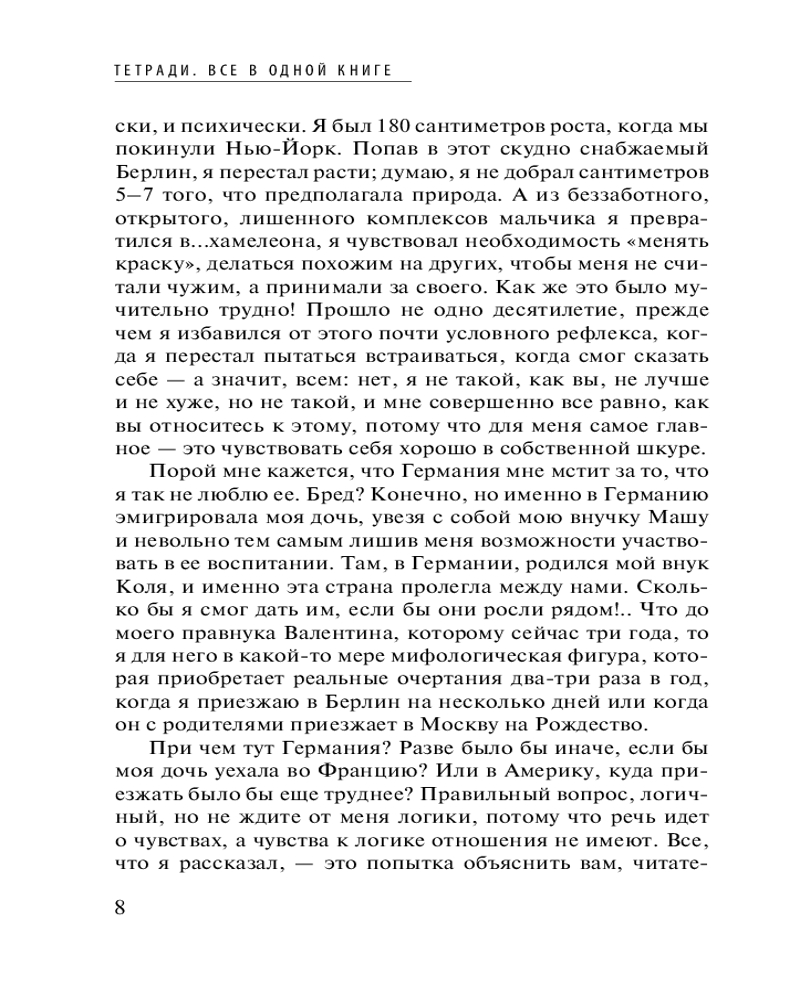 ТЕТРАДИ. ВСЕ В ОДНОЙ КНИГЕ

ски, и психически. Я был 180 сантиметров роста, когда мы покинули Нью-Йорк. Попав в этот скудно снабжаемый Берлин, я перестал расти; думаю, я не добрал сантиметров 5–7 того, что предполагала природа. А из беззаботного, открытого, лишенного комплексов мальчика я превратился в...хамелеона, я чувствовал необходимость «менять краску», делаться похожим на других, чтобы меня не считали чужим, а принимали за своего. Как же это было мучительно трудно! Прошло не одно десятилетие, прежде чем я избавился от этого почти условного рефлекса, когда я перестал пытаться встраиваться, когда смог сказать себе — а значит, всем: нет, я не такой, как вы, не лучше и не хуже, но не такой, и мне совершенно все равно, как вы относитесь к этому, потому что для меня самое главное — это чувствовать себя хорошо в собственной шкуре.

Порой мне кажется, что Германия мне мстит за то, что я так не люблю ее. Бред? Конечно, но именно в Германию эмигрировала моя дочь, увезя с собой мою внучку Машу и невольно тем самым лишив меня возможности участвовать в ее воспитании. Там, в Германии, родился мой внук Коля, и именно эта страна пролегла между нами. Сколько бы я смог дать им, если бы они росли рядом!.. Что до моего правнука Валентина, которому сейчас три года, то я для него в какой-то мере мифологическая фигура, которая приобретает реальные очертания два-три раза в год, когда я приезжаю в Берлин на несколько дней или когда он с родителями приезжает в Москву на Рождество.

При чем тут Германия? Разве было бы иначе, если бы моя дочь уехала во Францию? Или в Америку, куда приезжать было бы еще труднее? Правильный вопрос, логичный, но не ждите от меня логики, потому что речь идет о чувствах, а чувства к логике отношения не имеют. Все, что я рассказал, — это попытка объяснить вам, читате-

8